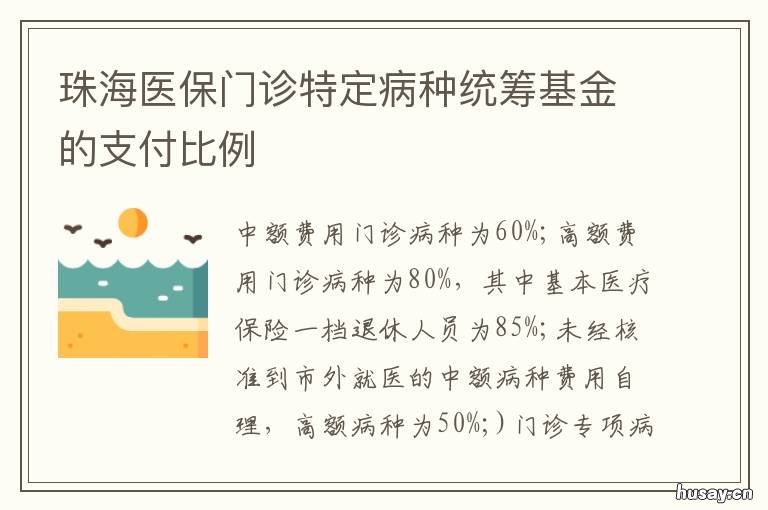 珠海医保门诊特定病种统筹基金的支付比例

中额费用门诊病种为60%；高额费用门诊病种为80%，其中基本医疗保险一档退休人员为85%；未经核准到市外就医的中额病种费用自理，高额病种为50%；）门诊专项病

husay.cn